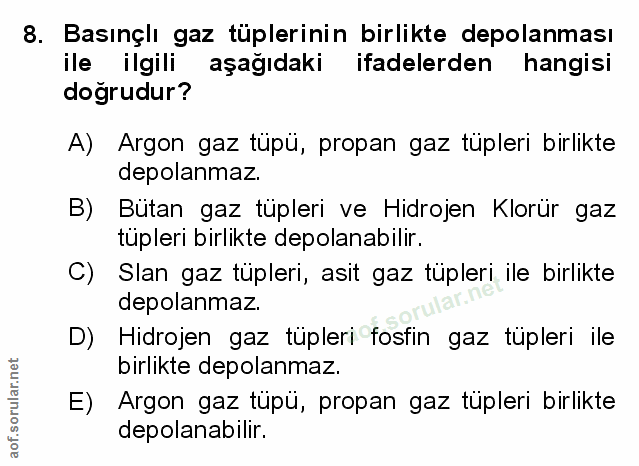 8. Basınçlı gaz tüplerinin birlikte depolanması ile ilgili aşağıdaki ifadelerden hangisi doğrudur?

A) Argon gaz tüpü, propan gaz tüpleri birlikte depolanmaz.

B) Bütan gaz tüpleri ve Hidrojen Klorür gaz tüpleri birlikte depolanabilir.

C) Slan gaz tüpleri, asit gaz tüpleri ile birlikte depolanmaz.

D) Hidrojen gaz tüpleri fosfin gaz tüpleri ile birlikte depolanmaz.

E) Argon gaz tüpü, propan gaz tüpleri birlikte depolanabilir.

aof.sorular.net

aof.sorular.net